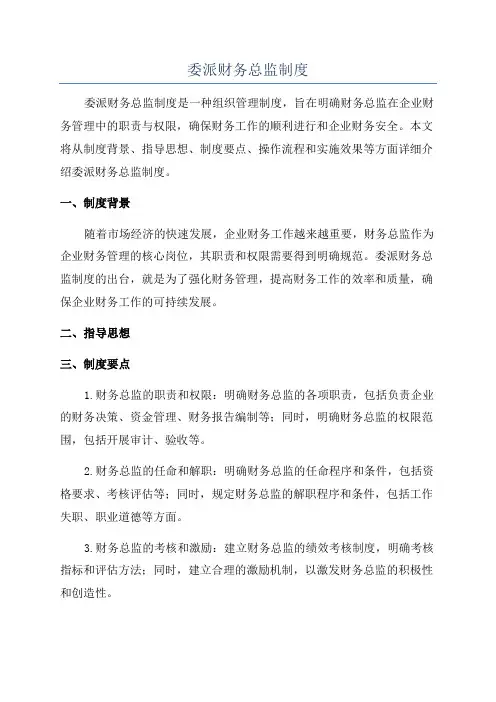 委派财务总监制度

委派财务总监制度是一种组织管理制度，旨在明确财务总监在企业财务管理中的职责与权限，确保财务工作的顺利进行和企业财务安全。本文将从制度背景、指导思想、制度要点、操作流程和实施效果等方面详细介绍委派财务总监制度。

一、制度背景

随着市场经济的快速发展，企业财务工作越来越重要，财务总监作为企业财务管理的核心岗位，其职责和权限需要得到明确规范。委派财务总监制度的出台，就是为了强化财务管理，提高财务工作的效率和质量，确保企业财务工作的可持续发展。

二、指导思想

三、制度要点

1.财务总监的职责和权限：明确财务总监的各项职责，包括负责企业的财务决策、资金管理、财务报告编制等；同时，明确财务总监的权限范围，包括开展审计、验收等。

2.财务总监的任命和解职：明确财务总监的任命程序和条件，包括资格要求、考核评估等；同时，规定财务总监的解职程序和条件，包括工作失职、职业道德等方面。

3.财务总监的考核和激励：建立财务总监的绩效考核制度，明确考核指标和评估方法；同时，建立合理的激励机制，以激发财务总监的积极性和创造性。